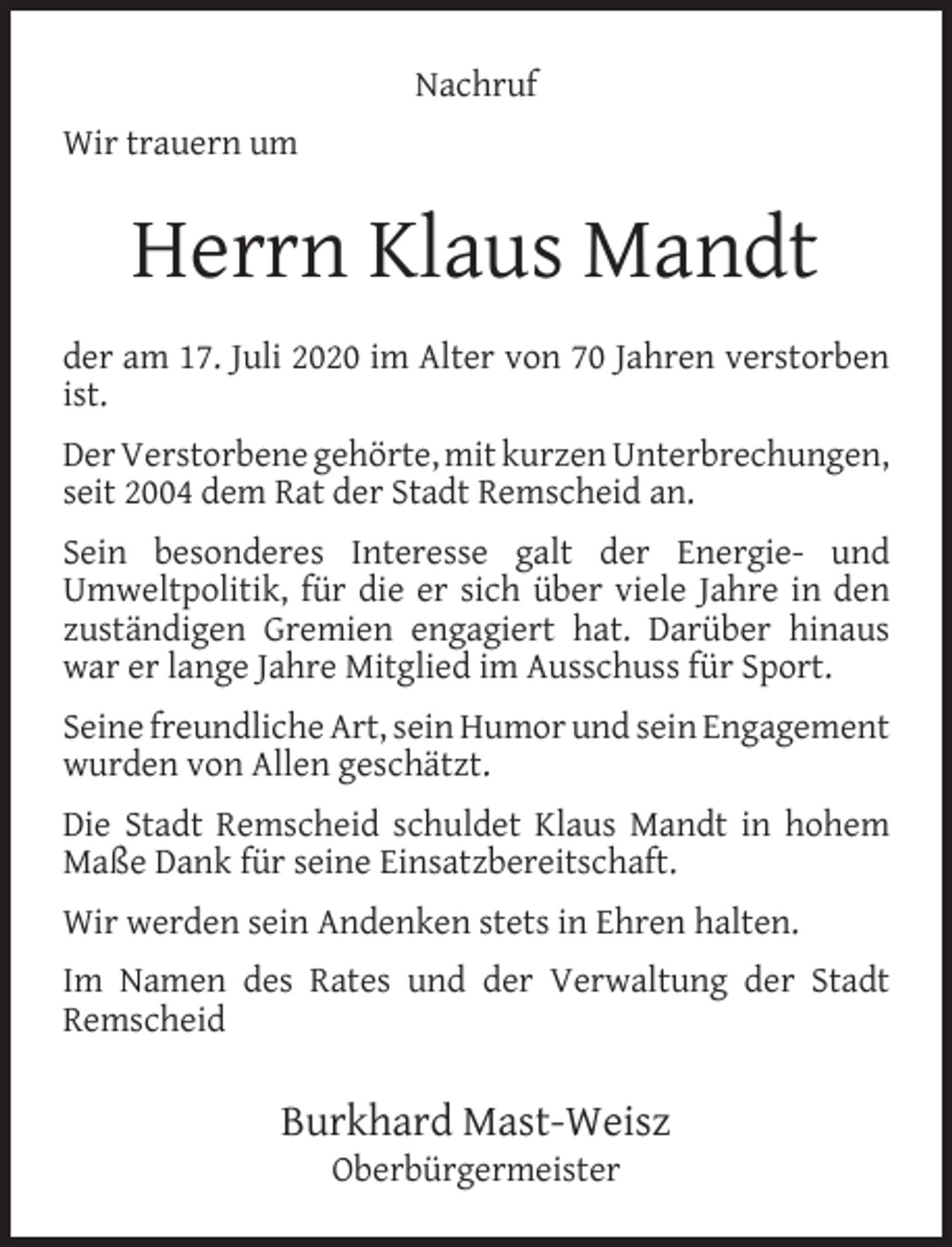 Nachruf

Wir trauern um

Herrn Klaus Mandt

der am 17. Juli 2020 im Alter von 70 Jahren verstorben ist.

Der Verstorbene gehörte, mit kurzen Unterbrechungen, seit 2004 dem Rat der Stadt Remscheid an.

Sein besonderes Interesse galt der Energie- und Umweltpolitik, für die er sich über viele Jahre in den zuständigen Gremien engagiert hat. Darüber hinaus war er lange Jahre Mitglied im Ausschuss für Sport.

Seine freundliche Art, sein Humor und sein Engagement wurden von Allen geschätzt.

Die Stadt Remscheid schuldet Klaus Mandt in hohem Maße Dank für seine Einsatzbereitschaft.

Wir werden sein Andenken stets in Ehren halten.

Im Namen des Rates und der Verwaltung der Stadt Remscheid

Burkhard Mast-Weisz
Oberbürgermeister